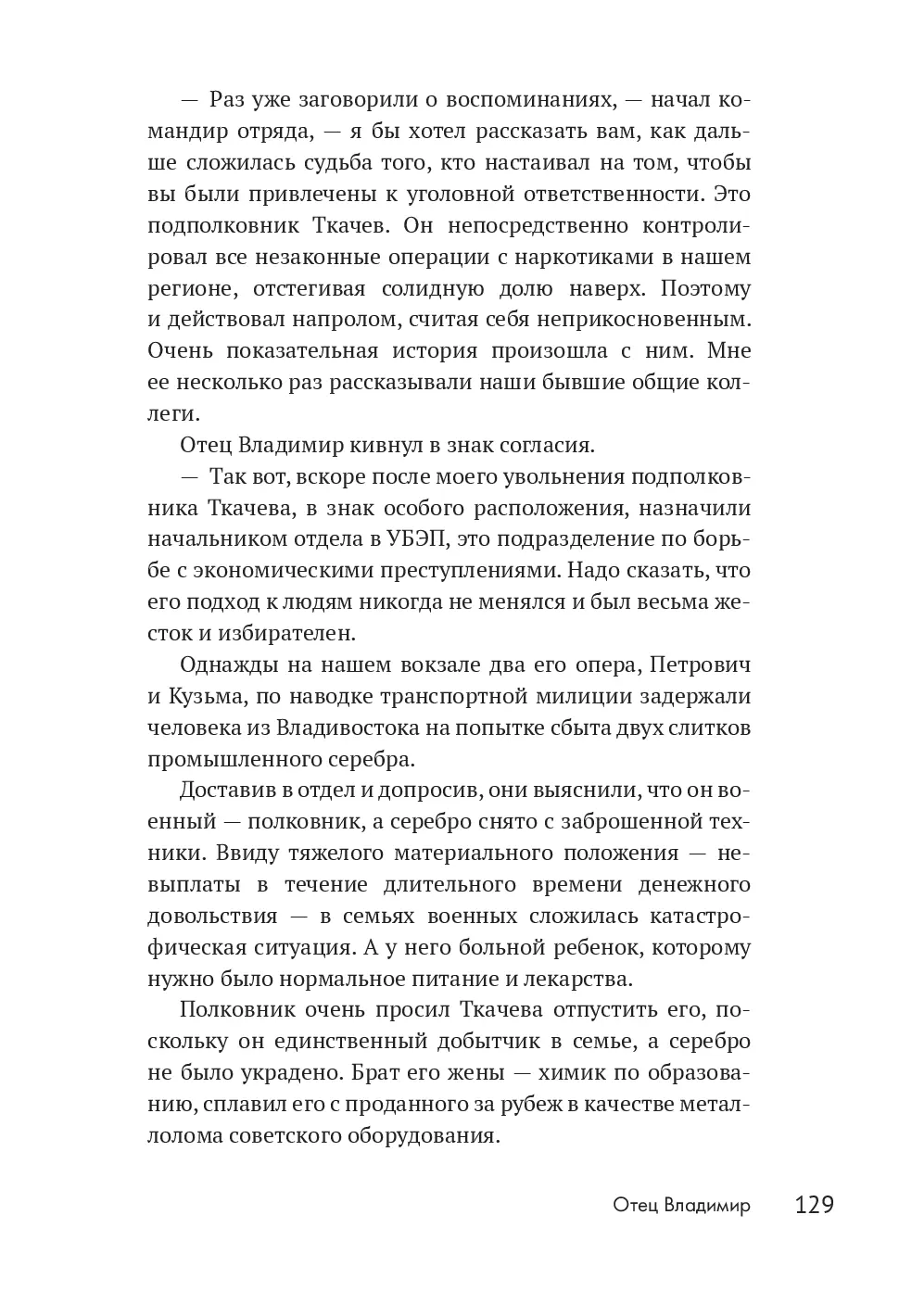 — Раз уже заговорили о воспоминаниях, — начал командир отряда, — я бы хотел рассказать вам, как дальше сложилась судьба того, кто настаивал на том, чтобы вы были привлечены к уголовной ответственности. Это подполковник Ткачев. Он непосредственно контролировал все незаконные операции с наркотиками в нашем регионе, отстегивая солидную долю наверх. Поэтому и действовал напролом, считая себя неприкосновенным. Очень показательная история произошла с ним. Мне ее несколько раз рассказывали наши бывшие общие коллеги.

Отец Владимир кивнул в знак согласия.

— Так вот, вскоре после моего увольнения подполковника Ткачева, в знак особого расположения, назначили начальником отдела в УБЭП, это подразделение по борьбе с экономическими преступлениями. Надо сказать, что его подход к людям никогда не менялся и был весьма жесток и избирателен.

Однажды на нашем вокзале два его опера, Петрович и Кузьма, по наводке транспортной милиции задержали человека из Владивостока на попытке сбыта двух слитков промышленного серебра.

Доставив в отдел и допросив, они выяснили, что он военный — полковник, а серебро снято с заброшенной техники. Ввиду тяжелого материального положения — невыплаты в течение длительного времени денежного довольствия — в семьях военных сложилась катастрофическая ситуация. А у него больной ребенок, которому нужно было нормальное питание и лекарства.

Полковник очень просил Ткачева отпустить его, поскольку он единственный добытчик в семье, а серебро не было украдено. Брат его жены — химик по образованию, сплавил его с проданного за рубеж в качестве металлолома советского оборудования.

Отец Владимир 129